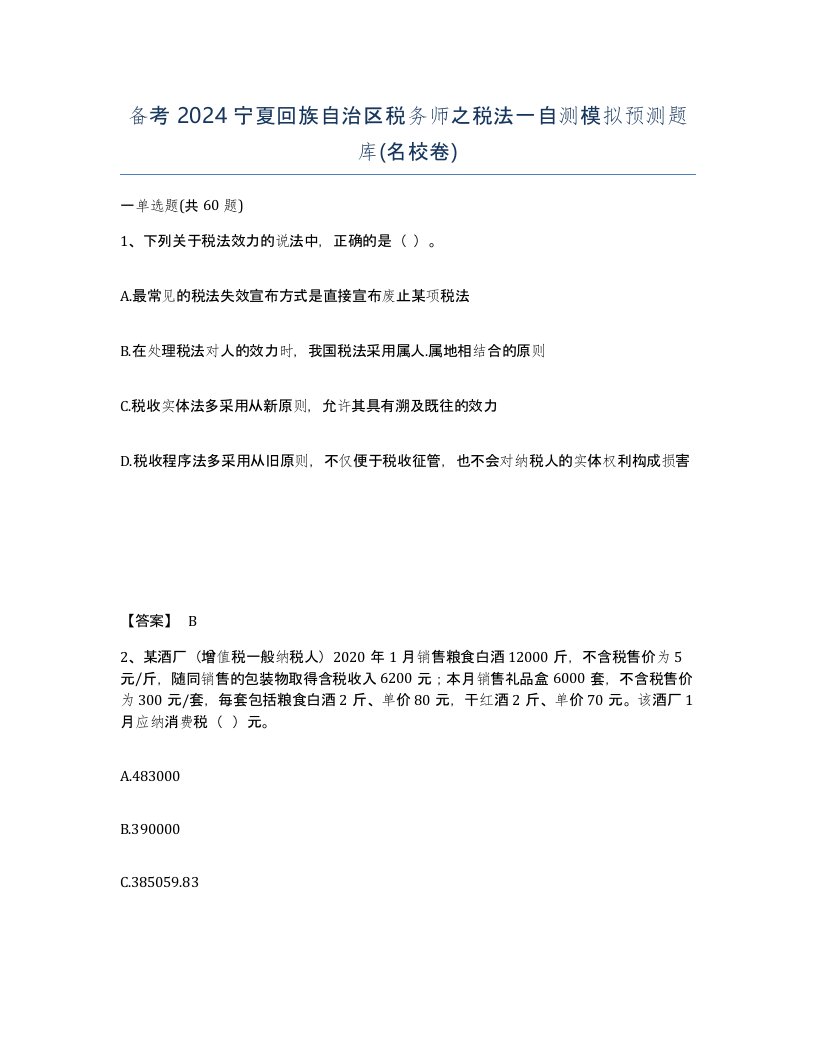 备考 2024 宁夏回族自治区税务师之税法一自测模拟预测题库(名校卷)

一单选题(共 60 题)

1、下列关于税法效力的说法中，正确的是（ ）。

A.最常见的税法失效宣布方式是直接宣布废止某项税法

B.在处理税法对人的效力时，我国税法采用属人.属地相结合的原则

C.税收实体法多采用从新原则，允许其具有溯及既往的效力

D.税收程序法多采用从旧原则，不仅便于税收征管，也不会对纳税人的实体权利构成损害

【答案】 B

2、某酒厂（增值税一般纳税人）2020 年 1 月销售粮食白酒 12000 斤，不含税售价为 5 元/斤，随同销售的包装物取得含税收入 6200 元；本月销售礼品盒 6000 套，不含税售价为 300 元/套，每套包括粮食白酒 2 斤、单价 80 元，干红酒 2 斤、单价 70 元。该酒厂 1 月应纳消费税（ ）元。

A.483000

B.390000

C.385059.83